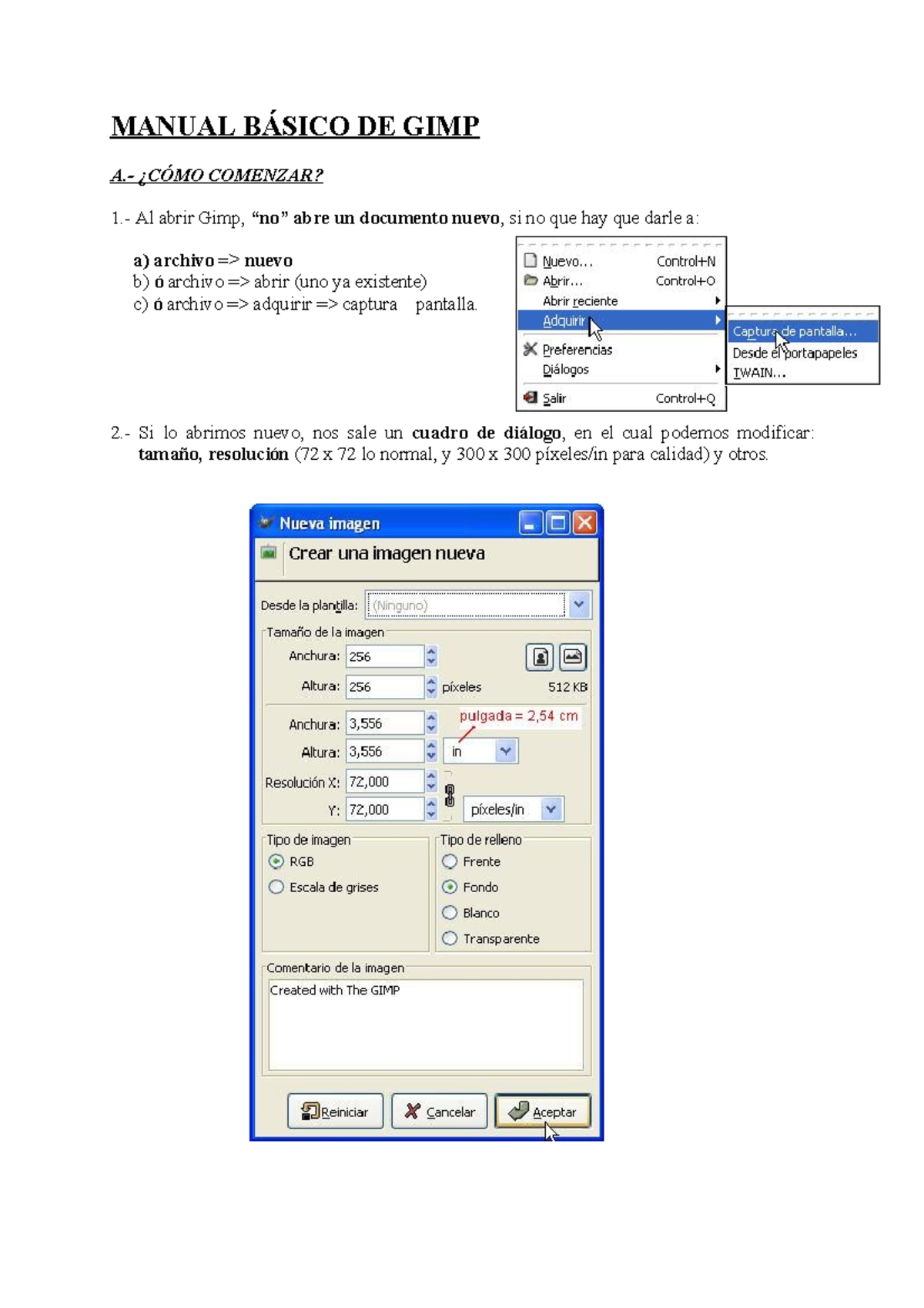 MANUAL BÁSICO DE GIMP

A.- ¿CÓMO COMENZAR?

1.- Al abrir Gimp, "no" abre un documento nuevo, si no que hay que darle a:

a) archivo => nuevo
b) ó archivo => abrir (uno ya existente)
c) ó archivo => adquirir => captura pantalla.

Nuevo... Control+N
Abrir... Control+O
Abrir reciente
Adquirir
Preferencias
Diálogos
Salir Control+Q

Captura de pantalla...
Desde el portapapeles
TWAIN...

2.- Si lo abrimos nuevo, nos sale un cuadro de diálogo, en el cual podemos modificar: tamaño, resolución (72 x 72 lo normal, y 300 x 300 píxeles/in para calidad) y otros.

Nueva imagen
Crear una imagen nueva
Desde la plantilla: (Ninguno)
Tamaño de la imagen
Anchura: 256
Altura: 256 píxeles 512 KB
Anchura: 3,556
pulgada = 2,54 cm
Altura: 3,556 in
Resolución X: 72,000
Y: 72,000 píxeles/in
Tipo de imagen
RGB
Escala de grises
Tipo de relleno
Frente
Fondo
Blanco
Transparente
Comentario de la imagen
Created with The GIMP
Reiniciar Cancelar Aceptar